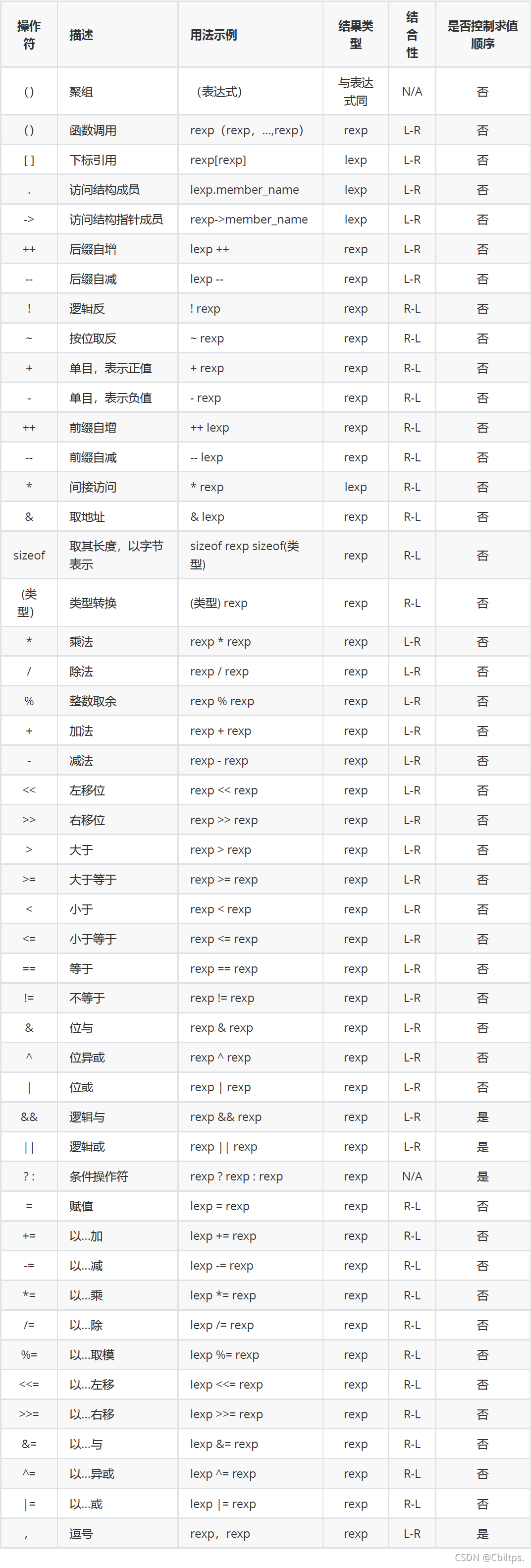 | 操作符 | 描述 | 用法示例 | 结果类型 | 结合性 | 是否控制求值顺序 |
|---|---|---|---|---|---|
| () | 聚组 | （表达式） | 与表达式同 | N/A | 否 |
| () | 函数调用 | rexp（rexp，...,rexp） | rexp | L-R | 否 |
| [ ] | 下标引用 | rexp[rexp] | lexp | L-R | 否 |
| . | 访问结构成员 | lexp.member_name | lexp | L-R | 否 |
| -> | 访问结构指针成员 | rexp->member_name | lexp | L-R | 否 |
| ++ | 后缀自增 | lexp ++ | rexp | L-R | 否 |
| -- | 后缀自减 | lexp -- | rexp | L-R | 否 |
| ! | 逻辑反 | ! rexp | rexp | R-L | 否 |
| ~ | 按位取反 | ~ rexp | rexp | R-L | 否 |
| + | 单目，表示正值 | + rexp | rexp | R-L | 否 |
| - | 单目，表示负值 | - rexp | rexp | R-L | 否 |
| ++ | 前缀自增 | ++ lexp | rexp | R-L | 否 |
| -- | 前缀自减 | -- lexp | rexp | R-L | 否 |
| * | 间接访问 | * rexp | lexp | R-L | 否 |
| & | 取地址 | & lexp | rexp | R-L | 否 |
| sizeof | 取其长度，以字节表示 | sizeof rexp sizeof(类型) | rexp | R-L | 否 |
| (类型) | 类型转换 | (类型) rexp | rexp | R-L | 否 |
| * | 乘法 | rexp * rexp | rexp | L-R | 否 |
| / | 除法 | rexp / rexp | rexp | L-R | 否 |
| % | 整数取余 | rexp % rexp | rexp | L-R | 否 |
| + | 加法 | rexp + rexp | rexp | L-R | 否 |
| - | 减法 | rexp - rexp | rexp | L-R | 否 |
| << | 左移位 | rexp << rexp | rexp | L-R | 否 |
| >> | 右移位 | rexp >> rexp | rexp | L-R | 否 |
| > | 大于 | rexp > rexp | rexp | L-R | 否 |
| >= | 大于等于 | rexp >= rexp | rexp | L-R | 否 |
| < | 小于 | rexp < rexp | rexp | L-R | 否 |
| <= | 小于等于 | rexp <= rexp | rexp | L-R | 否 |
| == | 等于 | rexp == rexp | rexp | L-R | 否 |
| != | 不等于 | rexp != rexp | rexp | L-R | 否 |
| & | 位与 | rexp & rexp | rexp | L-R | 否 |
| ^ | 位异或 | rexp ^ rexp | rexp | L-R | 否 |
| \| | 位或 | rexp \| rexp | rexp | L-R | 否 |
| && | 逻辑与 | rexp && rexp | rexp | L-R | 是 |
| \|\| | 逻辑或 | rexp \|\| rexp | rexp | L-R | 是 |
| ? : | 条件操作符 | rexp ? rexp : rexp | rexp | N/A | 是 |
| = | 赋值 | lexp = rexp | rexp | R-L | 否 |
| += | 以...加 | lexp += rexp | rexp | R-L | 否 |
| -= | 以...减 | lexp -= rexp | rexp | R-L | 否 |
| *= | 以...乘 | lexp *= rexp | rexp | R-L | 否 |
| /= | 以...除 | lexp /= rexp | rexp | R-L | 否 |
| %= | 以...取模 | lexp %= rexp | rexp | R-L | 否 |
| <<= | 以...左移 | lexp <<= rexp | rexp | R-L | 否 |
| >>= | 以...右移 | lexp >>= rexp | rexp | R-L | 否 |
| &= | 以...与 | lexp &= rexp | rexp | R-L | 否 |
| ^= | 以...异或 | lexp ^= rexp | rexp | R-L | 否 |
| \|= | 以...或 | lexp \|= rexp | rexp | R-L | 否 |
| , | 逗号 | rexp，rexp | rexp | L-R | 是 |

CSDN @Cbiltps.